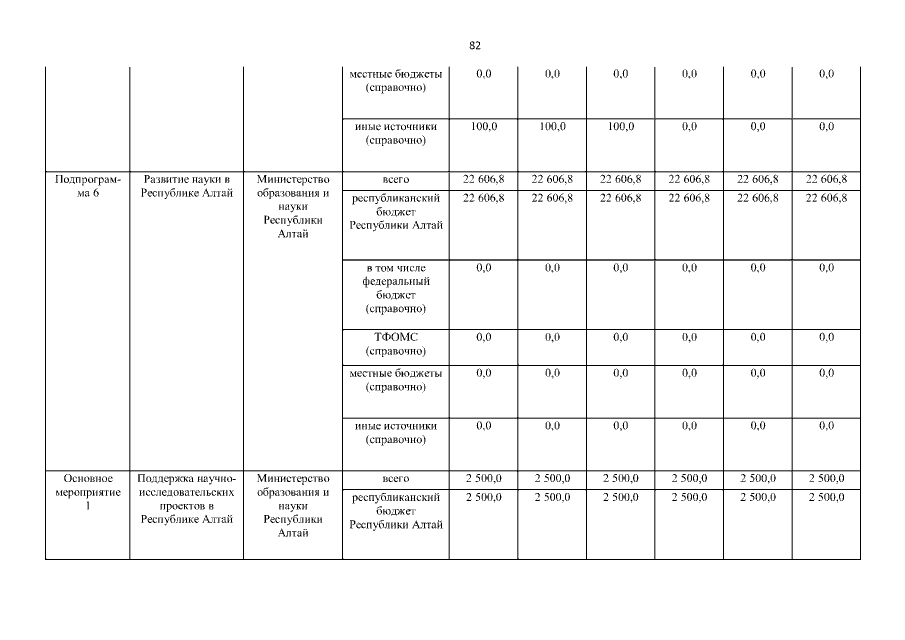 82

| | | | местные бюджеты (справочно) | 0,0 | 0,0 | 0,0 | 0,0 | 0,0 | 0,0 |
|---|---|---|---|---|---|---|---|---|---|
| | | | иные источники (справочно) | 100,0 | 100,0 | 100,0 | 0,0 | 0,0 | 0,0 |
| Подпрограмма 6 | Развитие науки в Республике Алтай | Министерство образования и науки Республики Алтай | всего | 22 606,8 | 22 606,8 | 22 606,8 | 22 606,8 | 22 606,8 | 22 606,8 |
| | | | республиканский бюджет Республики Алтай | 22 606,8 | 22 606,8 | 22 606,8 | 22 606,8 | 22 606,8 | 22 606,8 |
| | | | в том числе федеральный бюджет (справочно) | 0,0 | 0,0 | 0,0 | 0,0 | 0,0 | 0,0 |
| | | | ТФОМС (справочно) | 0,0 | 0,0 | 0,0 | 0,0 | 0,0 | 0,0 |
| | | | местные бюджеты (справочно) | 0,0 | 0,0 | 0,0 | 0,0 | 0,0 | 0,0 |
| | | | иные источники (справочно) | 0,0 | 0,0 | 0,0 | 0,0 | 0,0 | 0,0 |
| Основное мероприятие 1 | Поддержка научно-исследовательских проектов в Республике Алтай | Министерство образования и науки Республики Алтай | всего | 2 500,0 | 2 500,0 | 2 500,0 | 2 500,0 | 2 500,0 | 2 500,0 |
| | | | республиканский бюджет Республики Алтай | 2 500,0 | 2 500,0 | 2 500,0 | 2 500,0 | 2 500,0 | 2 500,0 |